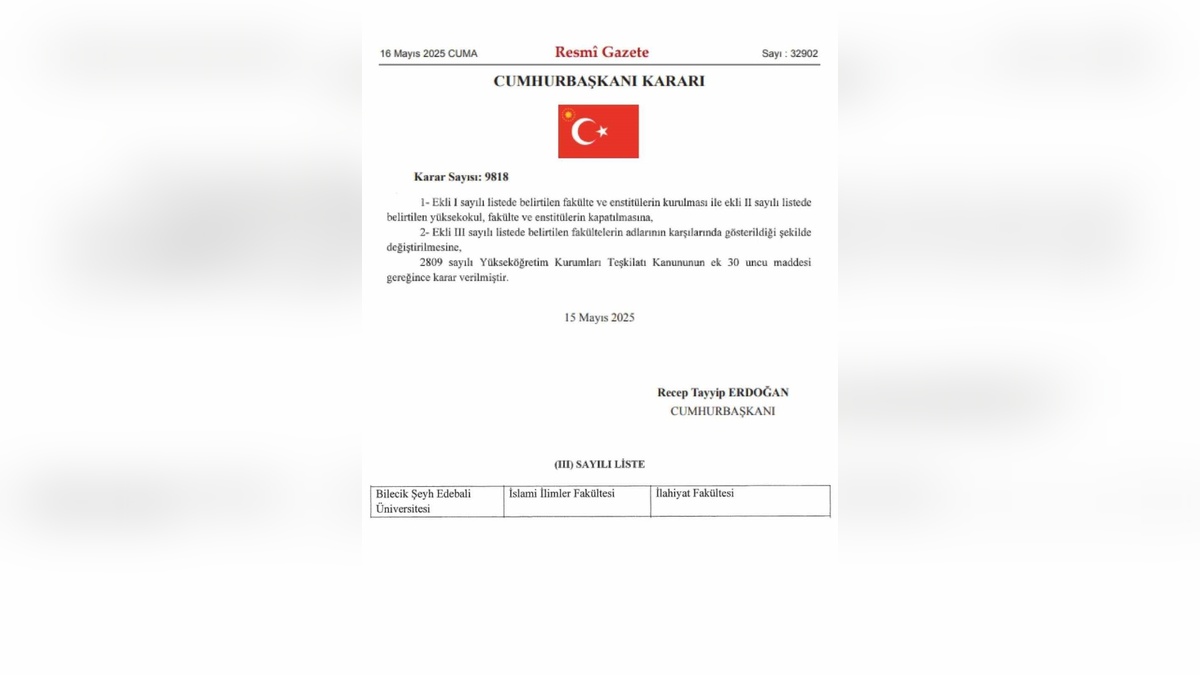 16 Mayıs 2025 CUMA Resmî Gazete Sayı : 32902

CUMHURBAŞKANI KARARI

Karar Sayısı: 9818

1- Ekli I sayılı listede belirtilen fakülte ve enstitülerin kurulması ile ekli II sayılı listede belirtilen yüksekokul, fakülte ve enstitülerin kapatılmasına,

2- Ekli III sayılı listede belirtilen fakültelerin adlarının karşılarında gösterildiği şekilde değiştirilmesine,

2809 sayılı Yükseköğretim Kurumları Teşkilatı Kanununun ek 30 uncu maddesi gereğince karar verilmiştir.

15 Mayıs 2025

Recep Tayyip ERDOĞAN
CUMHURBAŞKANI

(III) SAYILI LİSTE

| Bilecik Şeyh Edebali Üniversitesi | İslami İlimler Fakültesi | İlahiyat Fakültesi |
|---|---|---|